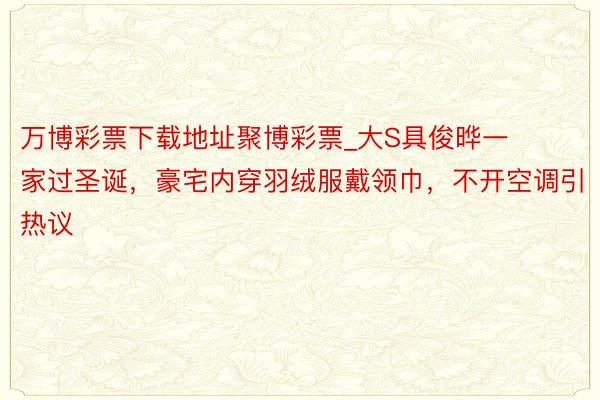 万博彩票下载地址聚博彩票_大S具俊晔一家过圣诞，豪宅内穿羽绒服戴领巾，不开空调引热议